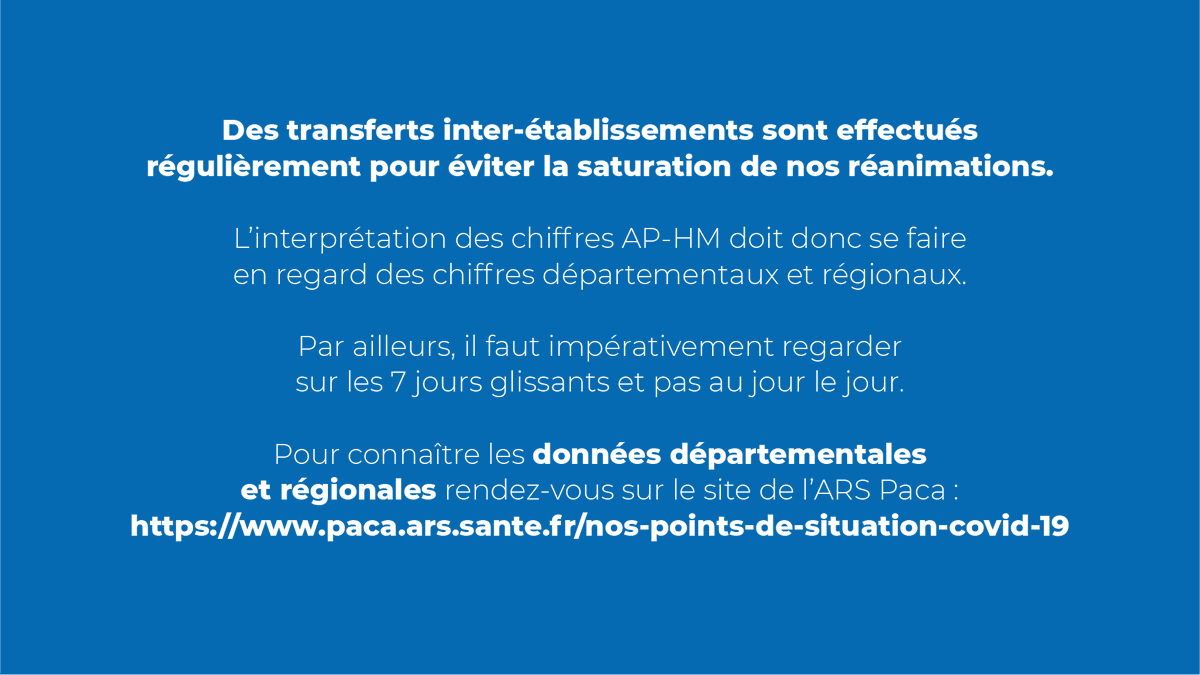 Des transferts inter-établissements sont effectués régulièrement pour éviter la saturation de nos réanimations.

L'interprétation des chiffres AP-HM doit donc se faire en regard des chiffres départementaux et régionaux.

Par ailleurs, il faut impérativement regarder sur les 7 jours glissants et pas au jour le jour.

Pour connaître les données départementales et régionales rendez-vous sur le site de l'ARS Paca : https://www.paca.ars.sante.fr/nos-points-de-situation-covid-19